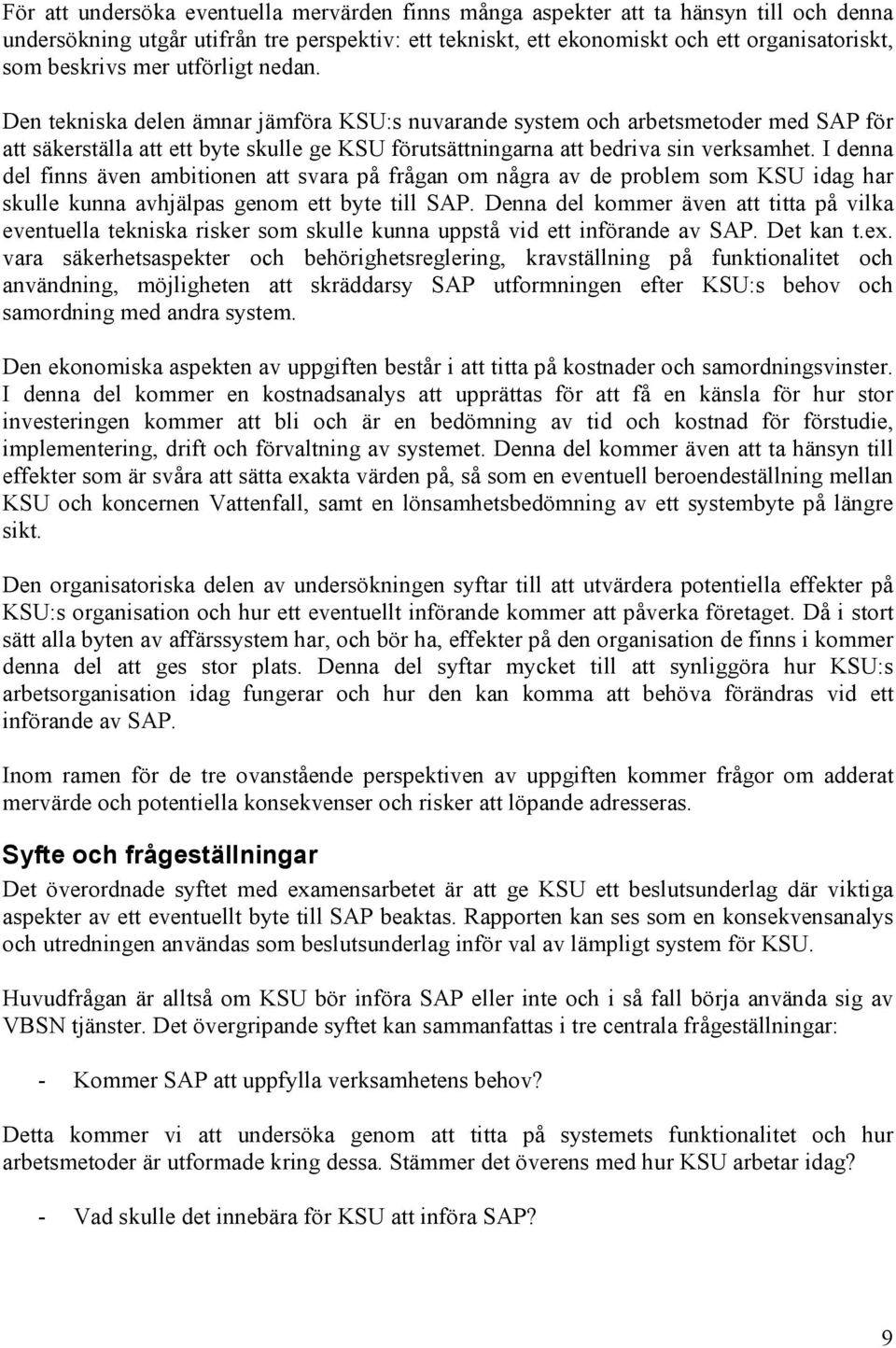 För att undersöka eventuella mervärden finns många aspekter att ta hänsyn till och denna undersökning utgår utifrån tre perspektiv: ett tekniskt, ett ekonomiskt och ett organisatoriskt, som beskrivs mer utförligt nedan.

Den tekniska delen ämnar jämföra KSU:s nuvarande system och arbetsmetoder med SAP för att säkerställa att ett byte skulle ge KSU förutsättningarna att bedriva sin verksamhet. I denna del finns även ambitionen att svara på frågan om några av de problem som KSU idag har skulle kunna avhjälpas genom ett byte till SAP. Denna del kommer även att titta på vilka eventuella tekniska risker som skulle kunna uppstå vid ett införande av SAP. Det kan t.ex. vara säkerhetsaspekter och behörighetsreglering, kravställning på funktionalitet och användning, möjligheten att skräddarsy SAP utformningen efter KSU:s behov och samordning med andra system.

Den ekonomiska aspekten av uppgiften består i att titta på kostnader och samordningsvinster. I denna del kommer en kostnadsanalys att upprättas för att få en känsla för hur stor investeringen kommer att bli och är en bedömning av tid och kostnad för förstudie, implementering, drift och förvaltning av systemet. Denna del kommer även att ta hänsyn till effekter som är svåra att sätta exakta värden på, så som en eventuell beroendeställning mellan KSU och koncernen Vattenfall, samt en lönsamhetsbedömning av ett systembyte på längre sikt.

Den organisatoriska delen av undersökningen syftar till att utvärdera potentiella effekter på KSU:s organisation och hur ett eventuellt införande kommer att påverka företaget. Då i stort sätt alla byten av affärssystem har, och bör ha, effekter på den organisation de finns i kommer denna del att ges stor plats. Denna del syftar mycket till att synliggöra hur KSU:s arbetsorganisation idag fungerar och hur den kan komma att behöva förändras vid ett införande av SAP.

Inom ramen för de tre ovanstående perspektiven av uppgiften kommer frågor om adderat mervärde och potentiella konsekvenser och risker att löpande adresseras.

Syfte och frågeställningar

Det överordnade syftet med examensarbetet är att ge KSU ett beslutsunderlag där viktiga aspekter av ett eventuellt byte till SAP beaktas. Rapporten kan ses som en konsekvensanalys och utredningen användas som beslutsunderlag inför val av lämpligt system för KSU.

Huvudfrågan är alltså om KSU bör införa SAP eller inte och i så fall börja använda sig av VBSN tjänster. Det övergripande syftet kan sammanfattas i tre centrala frågeställningar:

- Kommer SAP att uppfylla verksamhetens behov?

Detta kommer vi att undersöka genom att titta på systemets funktionalitet och hur arbetsmetoder är utformade kring dessa. Stämmer det överens med hur KSU arbetar idag?

- Vad skulle det innebära för KSU att införa SAP?

9